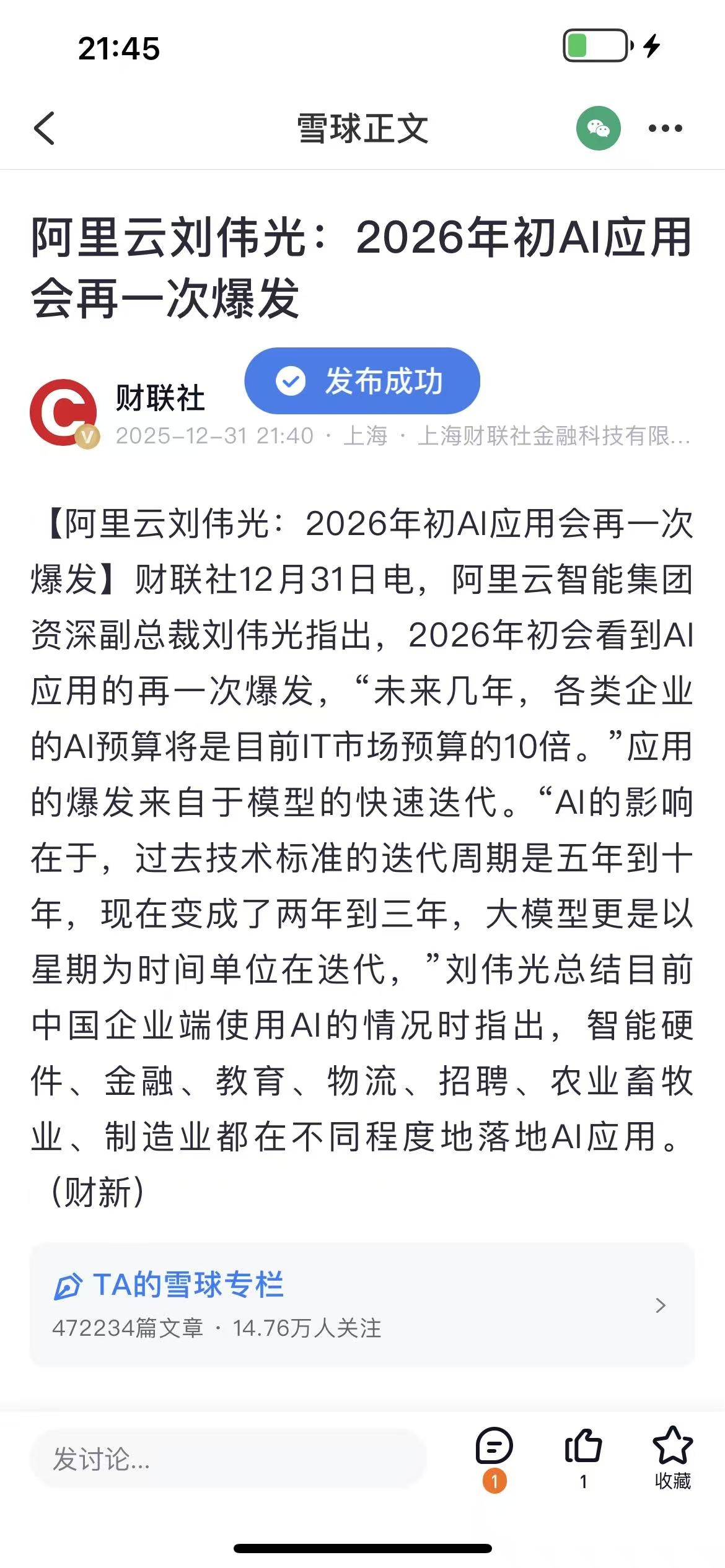 21:45

雪球正文

阿里云刘伟光：2026年初AI应用会再一次爆发

发布成功

财联社
2025-12-31 21:40 · 上海 · 上海财联社金融科技有限...

【阿里云刘伟光：2026年初AI应用会再一次爆发】财联社12月31日电，阿里云智能集团资深副总裁刘伟光指出，2026年初会看到AI应用的再一次爆发，“未来几年，各类企业的AI预算将是目前IT市场预算的10倍。”应用的爆发来自于模型的快速迭代。“AI的影响在于，过去技术标准的迭代周期是五年到十年，现在变成了两年到三年，大模型更是以星期为时间单位在迭代，”刘伟光总结目前中国企业端使用AI的情况时指出，智能硬件、金融、教育、物流、招聘、农业畜牧业、制造业都在不同程度地落地AI应用。（财新）

TA的雪球专栏
472234篇文章 · 14.76万人关注

发讨论...
1
1
收藏